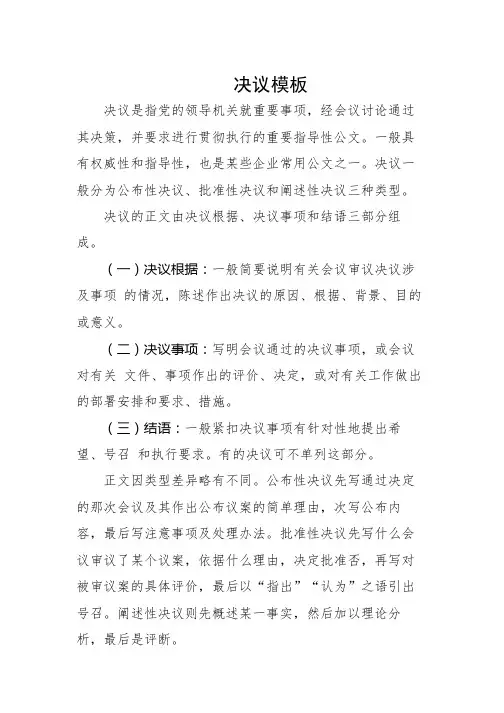 决议模板

决议是指党的领导机关就重要事项，经会议讨论通过其决策，并要求进行贯彻执行的重要指导性公文。一般具有权威性和指导性，也是某些企业常用公文之一。决议一般分为公布性决议、批准性决议和阐述性决议三种类型。

决议的正文由决议根据、决议事项和结语三部分组成。

（一）决议根据：一般简要说明有关会议审议决议涉及事项 的情况，陈述作出决议的原因、根据、背景、目的或意义。

（二）决议事项：写明会议通过的决议事项，或会议对有关 文件、事项作出的评价、决定，或对有关工作做出的部署安排和要求、措施。

（三）结语：一般紧扣决议事项有针对性地提出希望、号召 和执行要求。有的决议可不单列这部分。

正文因类型差异略有不同。公布性决议先写通过决定的那次会议及其作出公布议案的简单理由，次写公布内容，最后写注意事项及处理办法。批准性决议先写什么会议审议了某个议案，依据什么理由，决定批准否，再写对被审议案的具体评价，最后以“指出”“认为”之语引出号召。阐述性决议则先概述某一事实，然后加以理论分析，最后是评断。